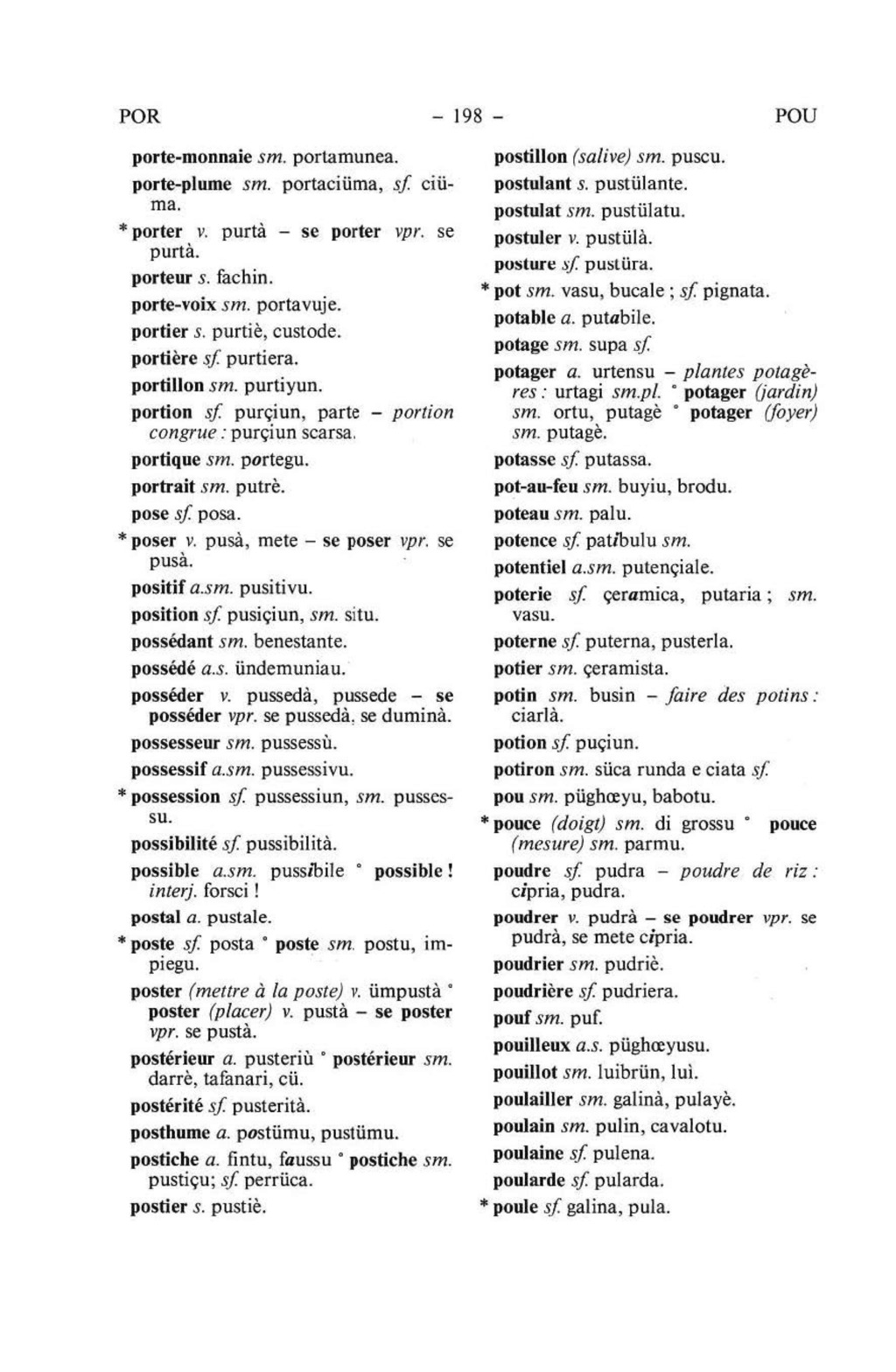 POR - 198 - POU

porte-monnaie sm. portamunea.

porte-plume sm. portaciüma, sf. ciüma.

* porter v. purtà - se porter vpr. se purtà.

porteur s. fachin.

porte-voix sm. portavuje.

portier s. purtiè, custode.

portière sf. purtiera.

portillon sm. purtiyun.

portion sf. purçiun, parte - portion congrue : purçiun scarsa.

portique sm. portegu.

portrait sm. putrè.

pose sf. posa.

* poser v. pusà, mete - se poser vpr. se pusà.

positif a.sm. pusitivu.

position sf. pusiçiun, sm. situ.

possédant sm. benestante.

possédé a.s. ündemuniau.

posséder v. pussedà, pussede - se posséder vpr. se pussedà, se duminà.

possesseur sm. pussessù.

possessif a.sm. pussessivu.

* possession sf. pussessiun, sm. pussessu.

possibilité sf. pussibilità.

possible a.sm. pussibile ° possible ! interj. forsci !

postal a. pustale.

* poste sf. posta ° poste sm. postu, impiegu.

poster (mettre à la poste) v. ümpustà ° poster (placer) v. pustà - se poster vpr. se pustà.

postérieur a. pusteriù ° postérieur sm. darrè, tafanari, cü.

postérité sf. pusterità.

posthume a. postümu, pustümu.

postiche a. fintu, faussu ° postiche sm. pustiçu; sf. perrüca.

postier s. pustiè.

postillon (salive) sm. puscu.

postulant s. pustülante.

postulat sm. pustülatu.

postuler v. pustülà.

posture sf. pustüra.

* pot sm. vasu, bucale ; sf. pignata.

potable a. putabile.

potage sm. supa sf.

potager a. urtensu - plantes potagères : urtagi sm.pl. ° potager (jardin) sm. ortu, putagè ° potager (foyer) sm. putagè.

potasse sf. putassa.

pot-au-feu sm. buyiu, brodu.

poteau sm. palu.

potence sf. patibulu sm.

potentiel a.sm. putençiale.

poterie sf. çeramica, putaria ; sm. vasu.

poterne sf. puterna, pusterla.

potier sm. çeramista.

potin sm. busin - faire des potins : ciarlà.

potion sf. puçiun.

potiron sm. süca runda e ciata sf.

pou sm. püghœyu, babotu.

* pouce (doigt) sm. di grossu ° pouce (mesure) sm. parmu.

poudre sf. pudra - poudre de riz : cipria, pudra.

poudrer v. pudrà - se poudrer vpr. se pudrà, se mete cipria.

poudrier sm. pudriè.

poudrière sf. pudriera.

pouf sm. puf.

pouilleux a.s. püghœyusu.

pouillot sm. luibrün, luì.

poulailler sm. galinà, pulayè.

poulain sm. pulin, cavalotu.

poulaine sf. pulena.

poularde sf. pularda.

* poule sf. galina, pula.